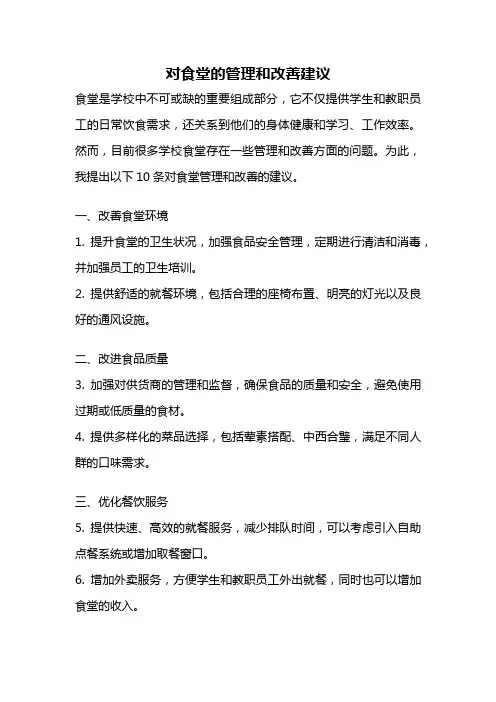 对食堂的管理和改善建议

食堂是学校中不可或缺的重要组成部分，它不仅提供学生和教职员工的日常饮食需求，还关系到他们的身体健康和学习、工作效率。然而，目前很多学校食堂存在一些管理和改善方面的问题。为此，我提出以下 10 条对食堂管理和改善的建议。

一、改善食堂环境

1. 提升食堂的卫生状况，加强食品安全管理，定期进行清洁和消毒，并加强员工的卫生培训。

2. 提供舒适的就餐环境，包括合理的座椅布置、明亮的灯光以及良好的通风设施。

二、改进食品质量

3. 加强对供货商的管理和监督，确保食品的质量和安全，避免使用过期或低质量的食材。

4. 提供多样化的菜品选择，包括荤素搭配、中西合璧，满足不同人群的口味需求。

三、优化餐饮服务

5. 提供快速、高效的就餐服务，减少排队时间，可以考虑引入自助点餐系统或增加取餐窗口。

6. 增加外卖服务，方便学生和教职员工外出就餐，同时也可以增加食堂的收入。